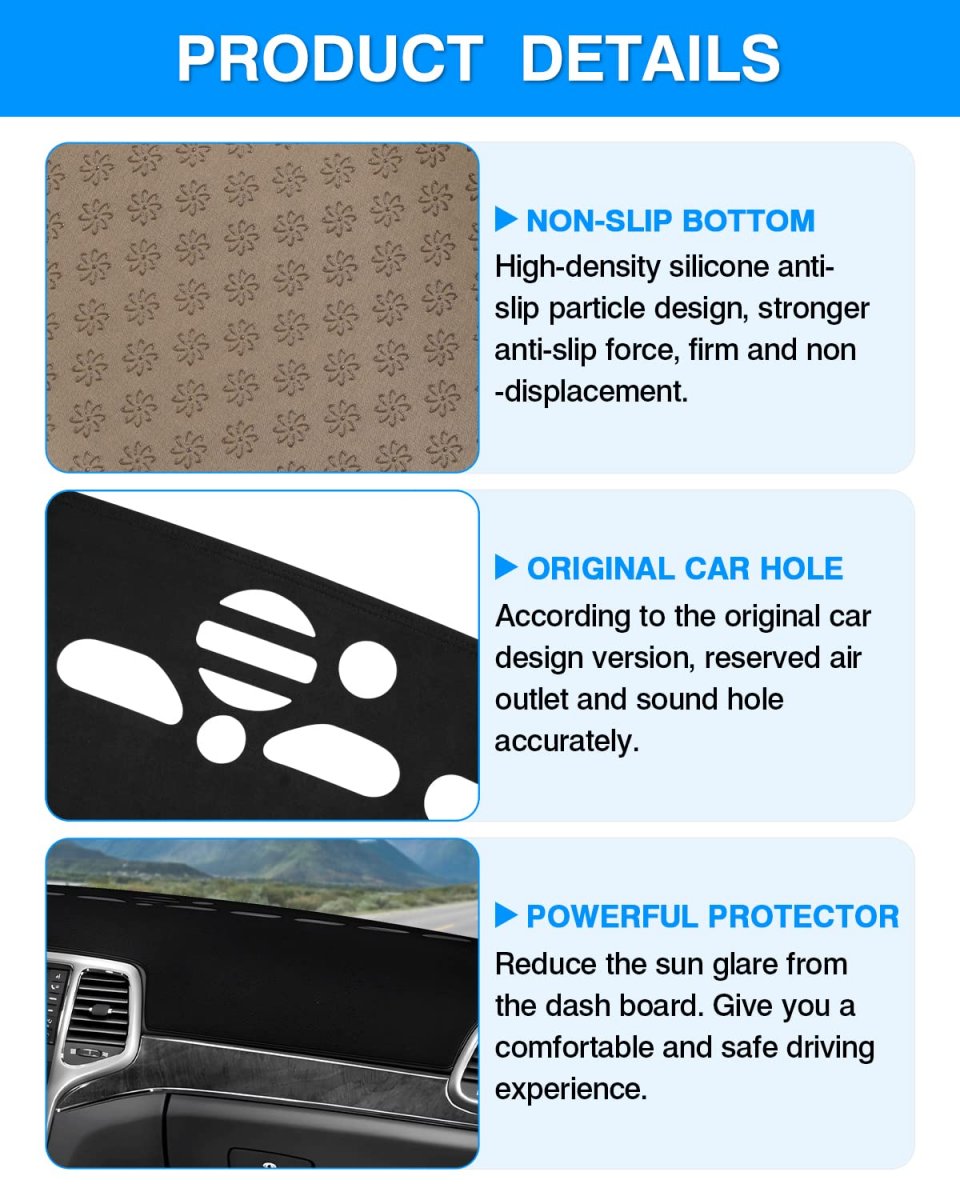 PRODUCT DETAILS

▶ NON-SLIP BOTTOM
High-density silicone anti-slip particle design, stronger anti-slip force, firm and non -displacement.

▶ ORIGINAL CAR HOLE
According to the original car design version, reserved air outlet and sound hole accurately.

▶ POWERFUL PROTECTOR
Reduce the sun glare from the dash board. Give you a comfortable and safe driving experience.